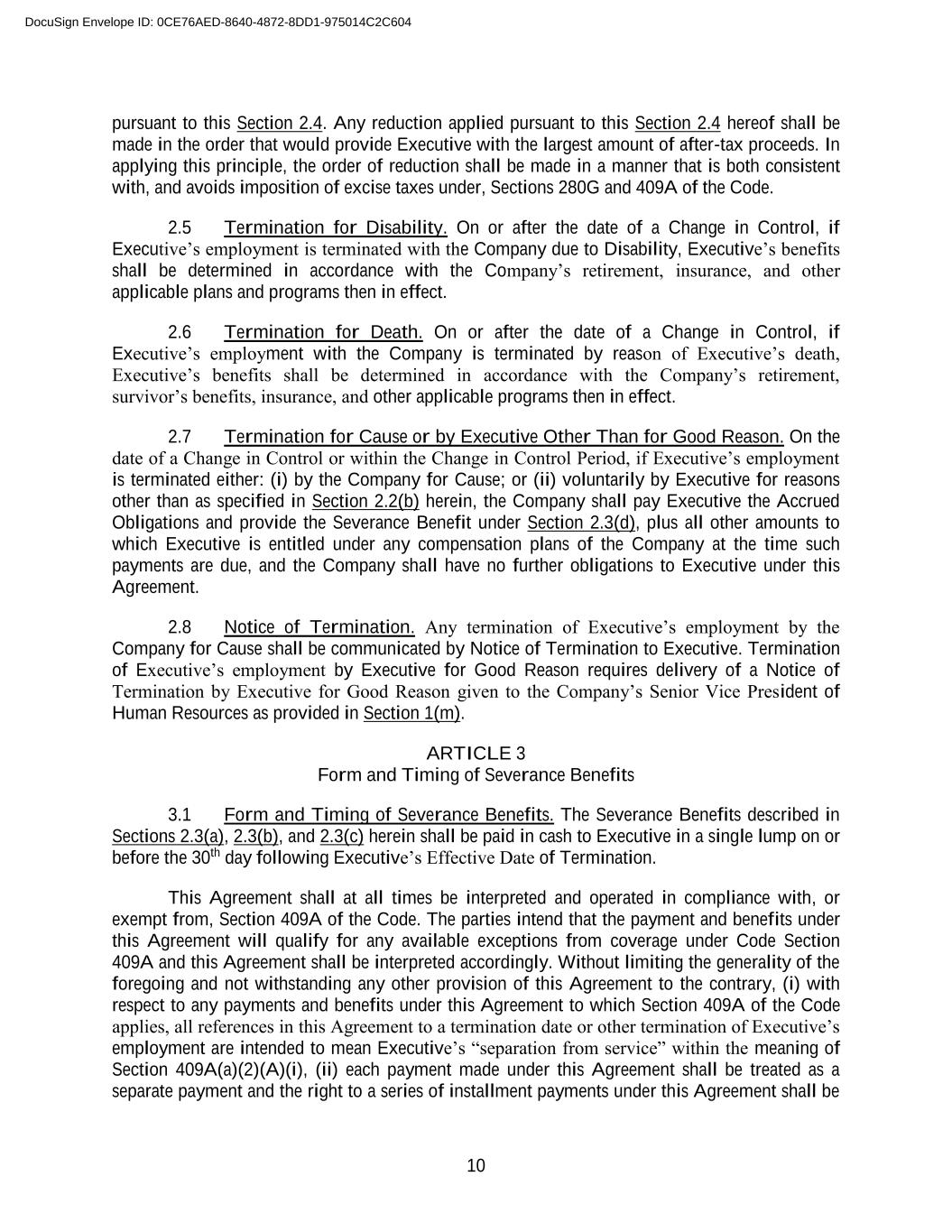 DocuSign Envelope ID: 0CE76AED-8640-4872-8DD1-975014C2C604

pursuant to this Section 2.4. Any reduction applied pursuant to this Section 2.4 hereof shall be made in the order that would provide Executive with the largest amount of after-tax proceeds. In applying this principle, the order of reduction shall be made in a manner that is both consistent with, and avoids imposition of excise taxes under, Sections 280G and 409A of the Code.

2.5 Termination for Disability. On or after the date of a Change in Control, if Executive's employment is terminated with the Company due to Disability, Executive's benefits shall be determined in accordance with the Company's retirement, insurance, and other applicable plans and programs then in effect.

2.6 Termination for Death. On or after the date of a Change in Control, if Executive's employment with the Company is terminated by reason of Executive's death, Executive's benefits shall be determined in accordance with the Company's retirement, survivor's benefits, insurance, and other applicable programs then in effect.

2.7 Termination for Cause or by Executive Other Than for Good Reason. On the date of a Change in Control or within the Change in Control Period, if Executive's employment is terminated either: (i) by the Company for Cause; or (ii) voluntarily by Executive for reasons other than as specified in Section 2.2(b) herein, the Company shall pay Executive the Accrued Obligations and provide the Severance Benefit under Section 2.3(d), plus all other amounts to which Executive is entitled under any compensation plans of the Company at the time such payments are due, and the Company shall have no further obligations to Executive under this Agreement.

2.8 Notice of Termination. Any termination of Executive's employment by the Company for Cause shall be communicated by Notice of Termination to Executive. Termination of Executive's employment by Executive for Good Reason requires delivery of a Notice of Termination by Executive for Good Reason given to the Company's Senior Vice President of Human Resources as provided in Section 1(m).

ARTICLE 3
Form and Timing of Severance Benefits

3.1 Form and Timing of Severance Benefits. The Severance Benefits described in Sections 2.3(a), 2.3(b), and 2.3(c) herein shall be paid in cash to Executive in a single lump on or before the 30$^{th}$ day following Executive's Effective Date of Termination.

This Agreement shall at all times be interpreted and operated in compliance with, or exempt from, Section 409A of the Code. The parties intend that the payment and benefits under this Agreement will qualify for any available exceptions from coverage under Code Section 409A and this Agreement shall be interpreted accordingly. Without limiting the generality of the foregoing and not withstanding any other provision of this Agreement to the contrary, (i) with respect to any payments and benefits under this Agreement to which Section 409A of the Code applies, all references in this Agreement to a termination date or other termination of Executive's employment are intended to mean Executive's "separation from service" within the meaning of Section 409A(a)(2)(A)(i), (ii) each payment made under this Agreement shall be treated as a separate payment and the right to a series of installment payments under this Agreement shall be

10